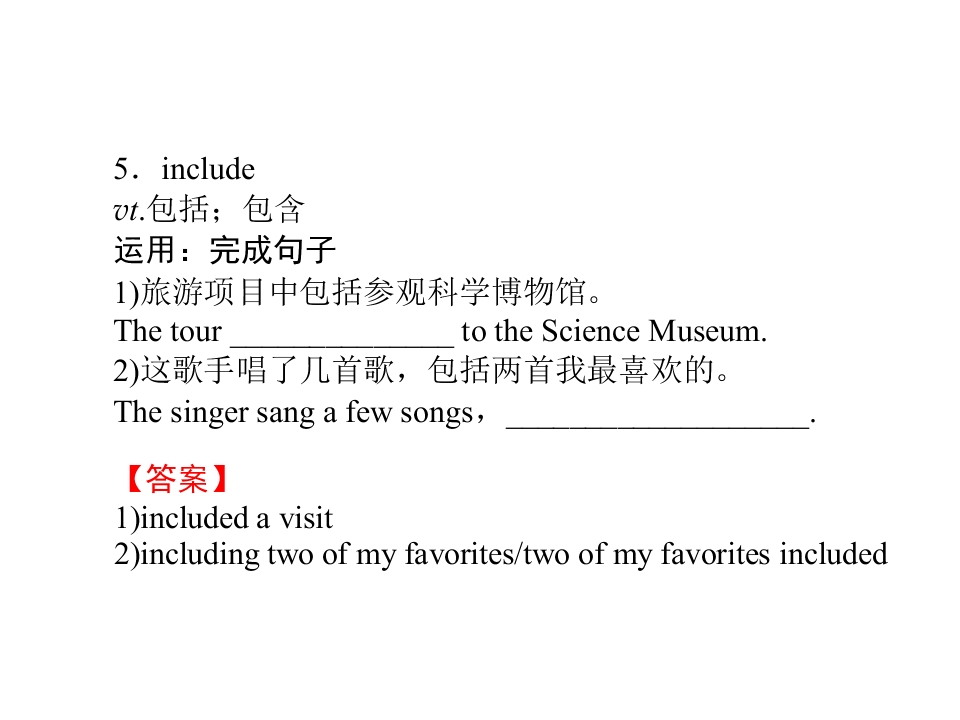 5．include
vt.包括；包含
运用：完成句子
1)旅游项目中包括参观科学博物馆。
The tour ______________ to the Science Museum.
2)这歌手唱了几首歌，包括两首我最喜欢的。
The singer sang a few songs，___________________.

【答案】
1)included a visit
2)including two of my favorites/two of my favorites included